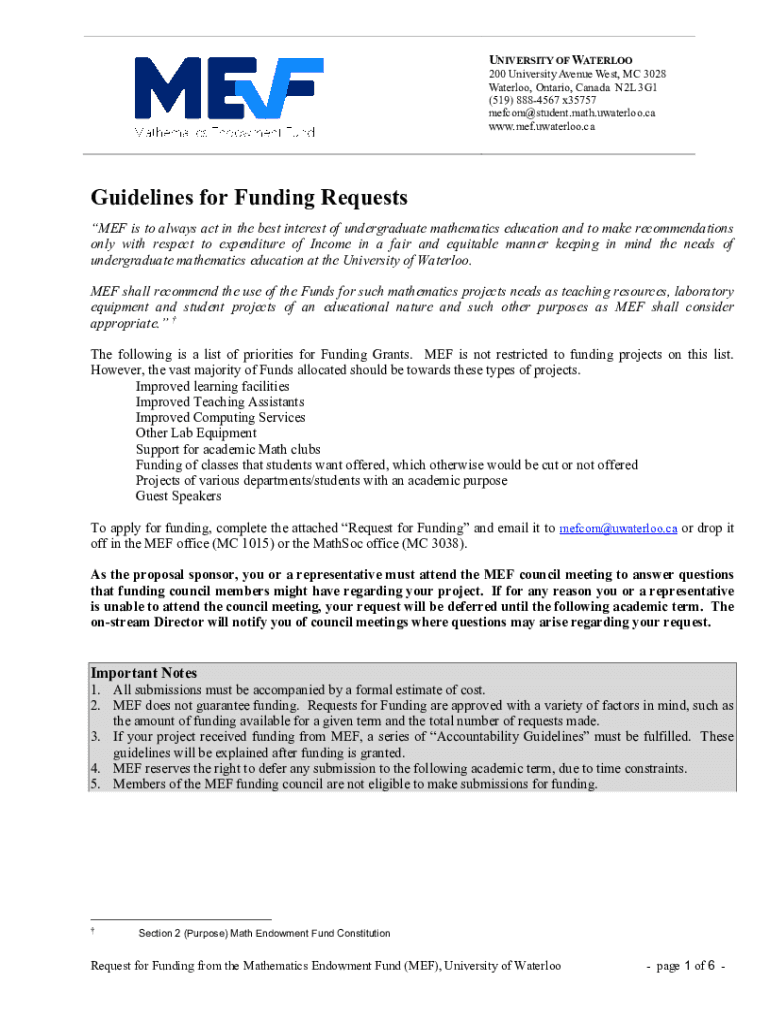 MEF
Mathematics Endowment Fund

UNIVERSITY OF WATERLOO
200 University Avenue West, MC 3028
Waterloo, Ontario, Canada N2L 3G1
(519) 888-4567 x35757
mefcom@student.math.uwaterloo.ca
www.mef.uwaterloo.ca

Guidelines for Funding Requests

"MEF is to always act in the best interest of undergraduate mathematics education and to make recommendations only with respect to expenditure of Income in a fair and equitable manner keeping in mind the needs of undergraduate mathematics education at the University of Waterloo.

MEF shall recommend the use of the Funds for such mathematics projects needs as teaching resources, laboratory equipment and student projects of an educational nature and such other purposes as MEF shall consider appropriate." †

The following is a list of priorities for Funding Grants. MEF is not restricted to funding projects on this list. However, the vast majority of Funds allocated should be towards these types of projects.
Improved learning facilities
Improved Teaching Assistants
Improved Computing Services
Other Lab Equipment
Support for academic Math clubs
Funding of classes that students want offered, which otherwise would be cut or not offered
Projects of various departments/students with an academic purpose
Guest Speakers

To apply for funding, complete the attached "Request for Funding" and email it to mefcom@uwaterloo.ca or drop it off in the MEF office (MC 1015) or the MathSoc office (MC 3038).

As the proposal sponsor, you or a representative must attend the MEF council meeting to answer questions that funding council members might have regarding your project. If for any reason you or a representative is unable to attend the council meeting, your request will be deferred until the following academic term. The on-stream Director will notify you of council meetings where questions may arise regarding your request.

Important Notes
1. All submissions must be accompanied by a formal estimate of cost.
2. MEF does not guarantee funding. Requests for Funding are approved with a variety of factors in mind, such as the amount of funding available for a given term and the total number of requests made.
3. If your project received funding from MEF, a series of "Accountability Guidelines" must be fulfilled. These guidelines will be explained after funding is granted.
4. MEF reserves the right to defer any submission to the following academic term, due to time constraints.
5. Members of the MEF funding council are not eligible to make submissions for funding.

† Section 2 (Purpose) Math Endowment Fund Constitution

Request for Funding from the Mathematics Endowment Fund (MEF), University of Waterloo - page 1 of 6 -